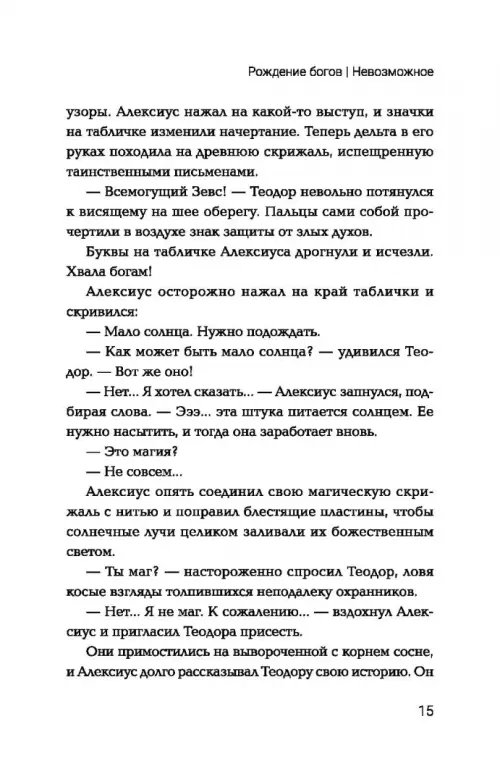 Рождение богов | Невозможное

узоры. Алексиус нажал на какой-то выступ, и значки на табличке изменили начертание. Теперь дельта в его руках походила на древнюю скрижаль, испещренную таинственными письменами.

— Всемогущий Зевс! — Теодор невольно потянулся к висящему на шее оберегу. Пальцы сами собой прочертили в воздухе знак защиты от злых духов.

Буквы на табличке Алексиуса дрогнули и исчезли. Хвала богам!

Алексиус осторожно нажал на край таблички и скривился:

— Мало солнца. Нужно подождать.

— Как может быть мало солнца? — удивился Теодор. — Вот же оно!

— Нет... Я хотел сказать... — Алексиус запнулся, подбирая слова. — Эээ... эта штука питается солнцем. Ее нужно насытить, и тогда она заработает вновь.

— Это магия?

— Не совсем...

Алексиус опять соединил свою магическую скрижаль с нитью и поправил блестящие пластины, чтобы солнечные лучи целиком заливали их божественным светом.

— Ты маг? — настороженно спросил Теодор, ловя косые взгляды толпившихся неподалеку охранников.

— Нет... Я не маг. К сожалению... — вздохнул Алексиус и пригласил Теодора присесть.

Они примостились на вывороченной с корнем сосне, и Алексиус долго рассказывал Теодору свою историю. Он

15